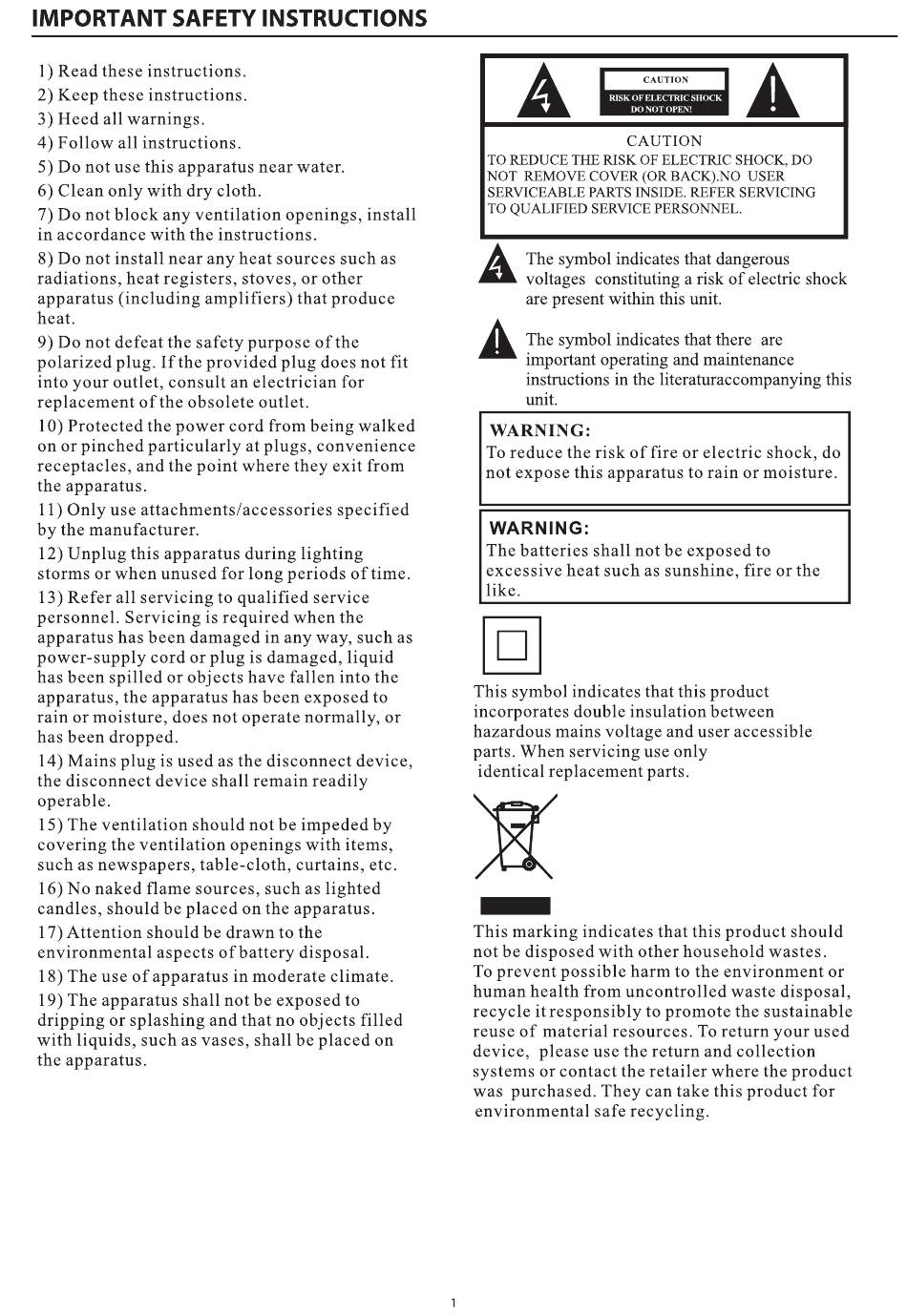 IMPORTANT SAFETY INSTRUCTIONS

1) Read these instructions.
2) Keep these instructions.
3) Heed all warnings.
4) Follow all instructions.
5) Do not use this apparatus near water.
6) Clean only with dry cloth.
7) Do not block any ventilation openings, install in accordance with the instructions.
8) Do not install near any heat sources such as radiations, heat registers, stoves, or other apparatus (including amplifiers) that produce heat.
9) Do not defeat the safety purpose of the polarized plug. If the provided plug does not fit into your outlet, consult an electrician for replacement of the obsolete outlet.
10) Protected the power cord from being walked on or pinched particularly at plugs, convenience receptacles, and the point where they exit from the apparatus.
11) Only use attachments/accessories specified by the manufacturer.
12) Unplug this apparatus during lighting storms or when unused for long periods of time.
13) Refer all servicing to qualified service personnel. Servicing is required when the apparatus has been damaged in any way, such as power-supply cord or plug is damaged, liquid has been spilled or objects have fallen into the apparatus, the apparatus has been exposed to rain or moisture, does not operate normally, or has been dropped.
14) Mains plug is used as the disconnect device, the disconnect device shall remain readily operable.
15) The ventilation should not be impeded by covering the ventilation openings with items, such as newspapers, table-cloth, curtains, etc.
16) No naked flame sources, such as lighted candles, should be placed on the apparatus.
17) Attention should be drawn to the environmental aspects of battery disposal.
18) The use of apparatus in moderate climate.
19) The apparatus shall not be exposed to dripping or splashing and that no objects filled with liquids, such as vases, shall be placed on the apparatus.

CAUTION
RISK OF ELECTRIC SHOCK
DO NOT OPEN!

CAUTION
TO REDUCE THE RISK OF ELECTRIC SHOCK, DO NOT REMOVE COVER (OR BACK).NO USER SERVICEABLE PARTS INSIDE. REFER SERVICING TO QUALIFIED SERVICE PERSONNEL.

The symbol indicates that dangerous voltages constituting a risk of electric shock are present within this unit.

The symbol indicates that there are important operating and maintenance instructions in the literaturaccompanying this unit.

WARNING:
To reduce the risk of fire or electric shock, do not expose this apparatus to rain or moisture.

WARNING:
The batteries shall not be exposed to excessive heat such as sunshine, fire or the like.

This symbol indicates that this product incorporates double insulation between hazardous mains voltage and user accessible parts. When servicing use only identical replacement parts.

This marking indicates that this product should not be disposed with other household wastes. To prevent possible harm to the environment or human health from uncontrolled waste disposal, recycle it responsibly to promote the sustainable reuse of material resources. To return your used device, please use the return and collection systems or contact the retailer where the product was purchased. They can take this product for environmental safe recycling.

1